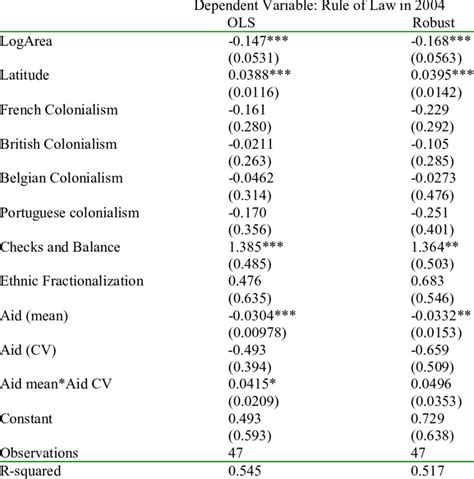 Dependent Variable: Rule of Law in 2004

| | OLS | Robust |
|---|---|---|
| LogArea | -0.147*** | -0.168*** |
| | (0.0531) | (0.0563) |
| Latitude | 0.0388*** | 0.0395*** |
| | (0.0116) | (0.0142) |
| French Colonialism | -0.161 | -0.229 |
| | (0.280) | (0.292) |
| British Colonialism | -0.0211 | -0.105 |
| | (0.263) | (0.285) |
| Belgian Colonialism | -0.0462 | -0.0273 |
| | (0.314) | (0.476) |
| Portuguese colonialism | -0.170 | -0.251 |
| | (0.356) | (0.401) |
| Checks and Balance | 1.385*** | 1.364** |
| | (0.485) | (0.503) |
| Ethnic Fractionalization | 0.476 | 0.683 |
| | (0.635) | (0.546) |
| Aid (mean) | -0.0304*** | -0.0332** |
| | (0.00978) | (0.0153) |
| Aid (CV) | -0.493 | -0.659 |
| | (0.394) | (0.509) |
| Aid mean*Aid CV | 0.0415* | 0.0496 |
| | (0.0209) | (0.0353) |
| Constant | 0.493 | 0.729 |
| | (0.593) | (0.638) |
| Observations | 47 | 47 |
| R-squared | 0.545 | 0.517 |